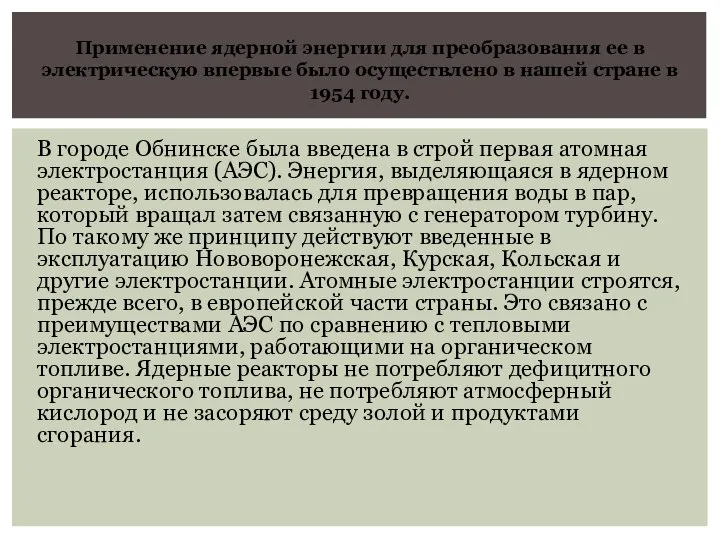 Применение ядерной энергии для преобразования ее в электрическую впервые было осуществлено в нашей стране в 1954 году.

В городе Обнинске была введена в строй первая атомная электростанция (АЭС). Энергия, выделяющаяся в ядерном реакторе, использовалась для превращения воды в пар, который вращал затем связанную с генератором турбину. По такому же принципу действуют введенные в эксплуатацию Нововоронежская, Курская, Кольская и другие электростанции. Атомные электростанции строятся, прежде всего, в европейской части страны. Это связано с преимуществами АЭС по сравнению с тепловыми электростанциями, работающими на органическом топливе. Ядерные реакторы не потребляют дефицитного органического топлива, не потребляют атмосферный кислород и не засоряют среду золой и продуктами сгорания.